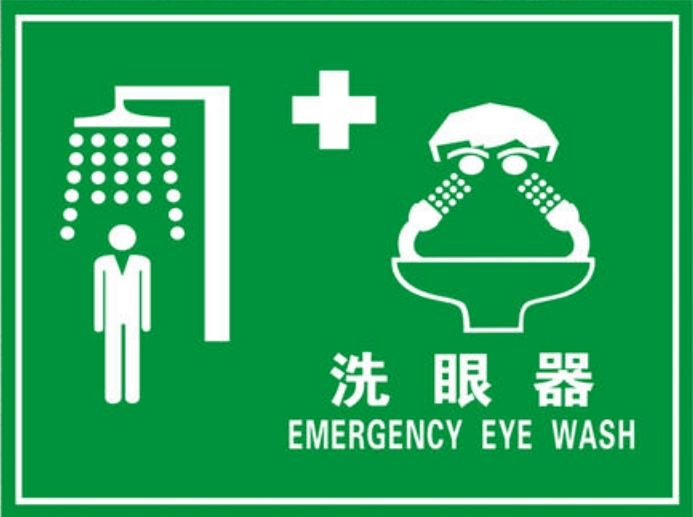 洗 眼 器
EMERGENCY EYE WASH